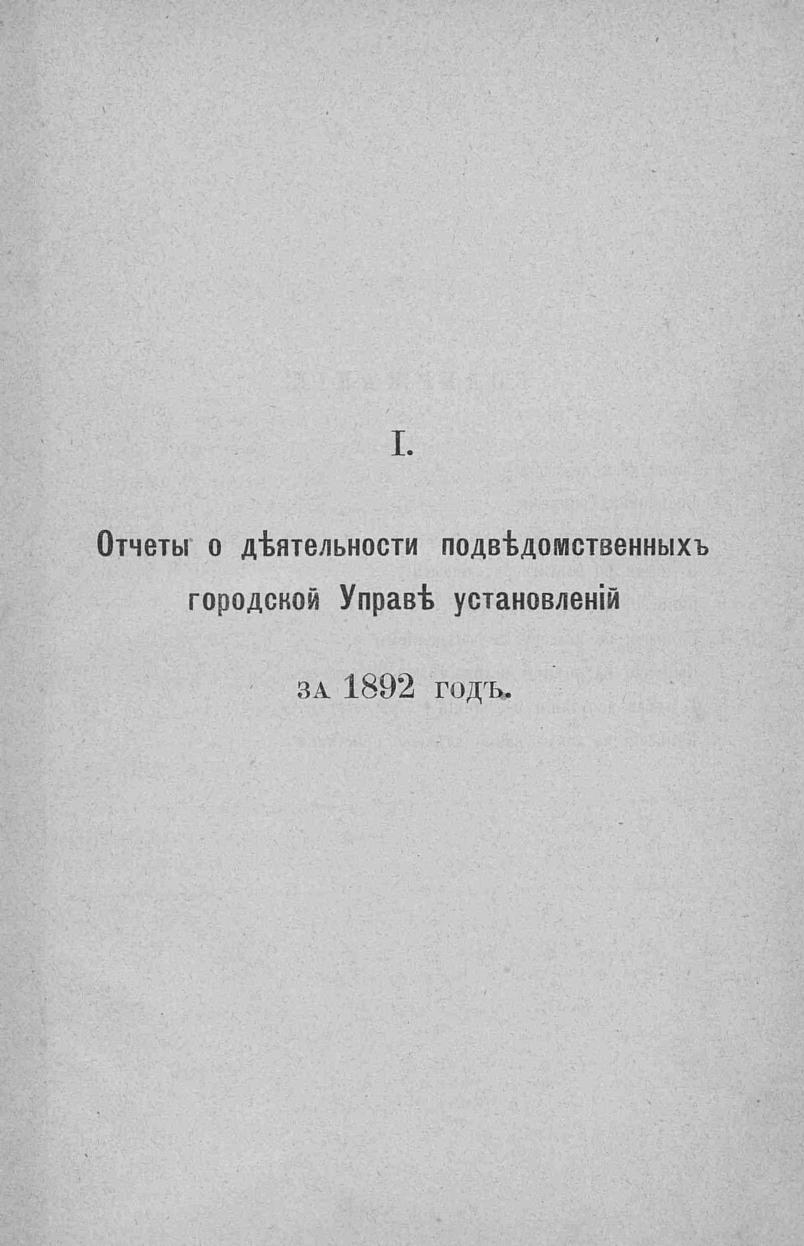 I.

Отчеты о дѣятельности подвѣдомственныхъ городской Управѣ установленій

за 1892 годъ.